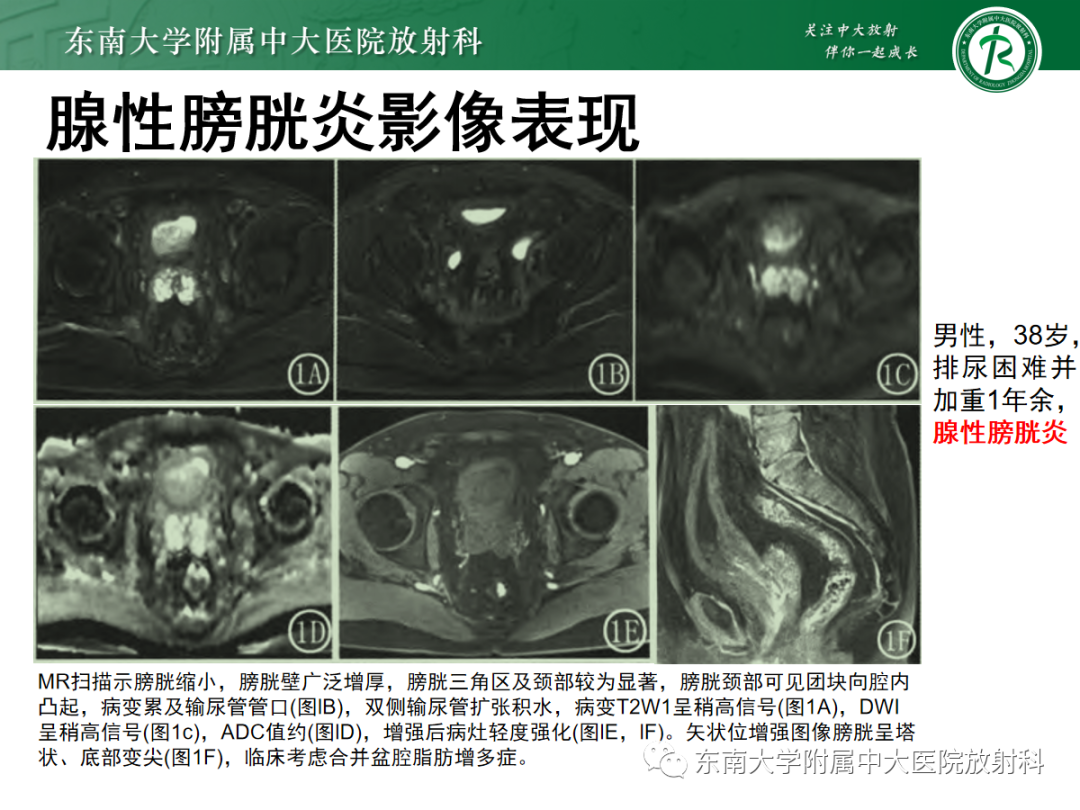 东南大学附属中大医院放射科

关注中大放射
伴你一起成长

腺性膀胱炎影像表现

1A

1B

1C

1D

1E

1F

男性，38岁，排尿困难并加重1年余，腺性膀胱炎

MR扫描示膀胱缩小，膀胱壁广泛增厚，膀胱三角区及颈部较为显著，膀胱颈部可见团块向腔内凸起，病变累及输尿管管口(图IB)，双侧输尿管扩张积水，病变T2W1呈稍高信号(图1A)，DWI呈稍高信号(图1c)，ADC值约(图ID)，增强后病灶轻度强化(图IE，IF)。矢状位增强图像膀胱呈塔状、底部变尖(图1F)，临床考虑合并盆腔脂肪增多症。

东南大学附属中大医院放射科